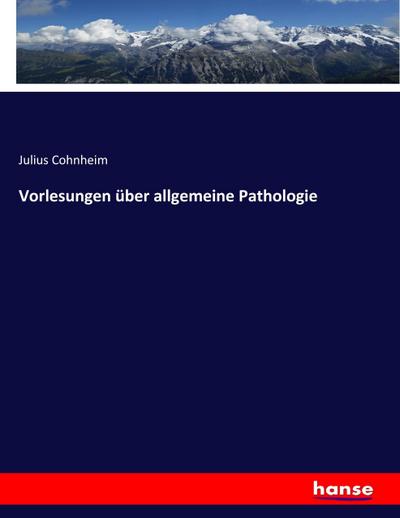 Julius Cohnheim

Vorlesungen über allgemeine Pathologie

hanse